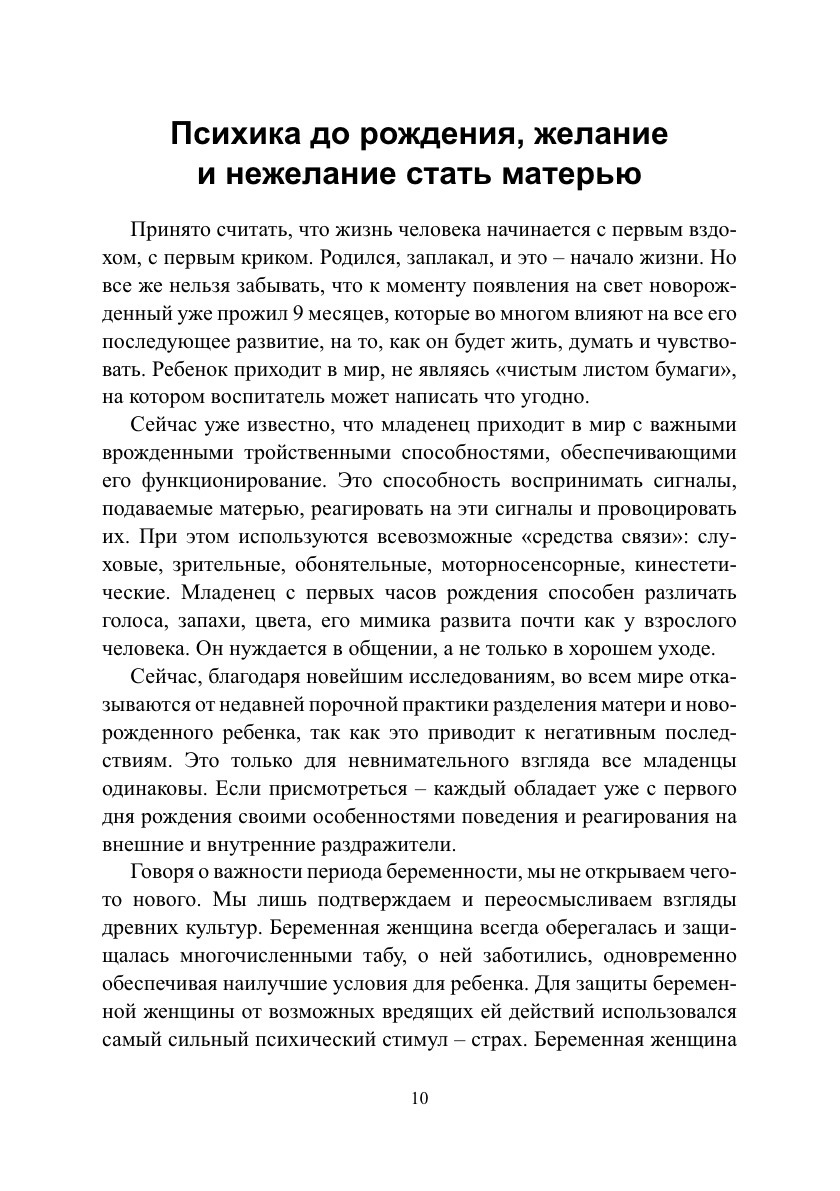 Психика до рождения, желание и нежелание стать матерью

Принято считать, что жизнь человека начинается с первым вздохом, с первым криком. Родился, заплакал, и это – начало жизни. Но все же нельзя забывать, что к моменту появления на свет новорожденный уже прожил 9 месяцев, которые во многом влияют на все его последующее развитие, на то, как он будет жить, думать и чувствовать. Ребенок приходит в мир, не являясь «чистым листом бумаги», на котором воспитатель может написать что угодно.

Сейчас уже известно, что младенец приходит в мир с важными врожденными тройственными способностями, обеспечивающими его функционирование. Это способность воспринимать сигналы, подаваемые матерью, реагировать на эти сигналы и провоцировать их. При этом используются всевозможные «средства связи»: слуховые, зрительные, обонятельные, моторносенсорные, кинестетические. Младенец с первых часов рождения способен различать голоса, запахи, цвета, его мимика развита почти как у взрослого человека. Он нуждается в общении, а не только в хорошем уходе.

Сейчас, благодаря новейшим исследованиям, во всем мире отказываются от недавней порочной практики разделения матери и новорожденного ребенка, так как это приводит к негативным последствиям. Это только для невнимательного взгляда все младенцы одинаковы. Если присмотреться – каждый обладает уже с первого дня рождения своими особенностями поведения и реагирования на внешние и внутренние раздражители.

Говоря о важности периода беременности, мы не открываем чего-то нового. Мы лишь подтверждаем и переосмысливаем взгляды древних культур. Беременная женщина всегда оберегалась и защищалась многочисленными табу, о ней заботились, одновременно обеспечивая наилучшие условия для ребенка. Для защиты беременной женщины от возможных вредящих ей действий использовался самый сильный психический стимул – страх. Беременная женщина

10